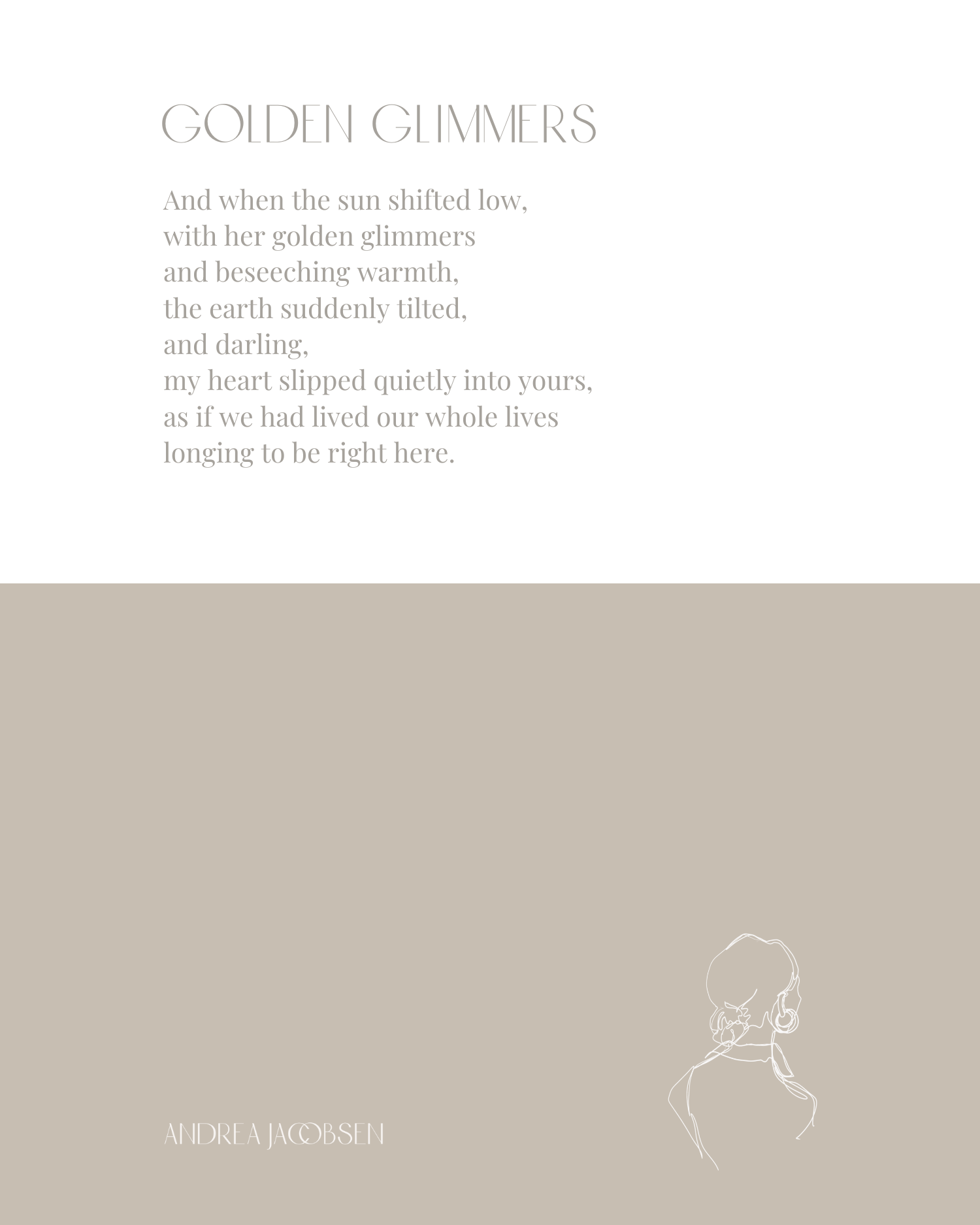 GOLDEN GLIMMERS

And when the sun shifted low,
with her golden glimmers
and beseeching warmth,
the earth suddenly tilted,
and darling,
my heart slipped quietly into yours,
as if we had lived our whole lives
longing to be right here.

ANDREA JACOBSEN